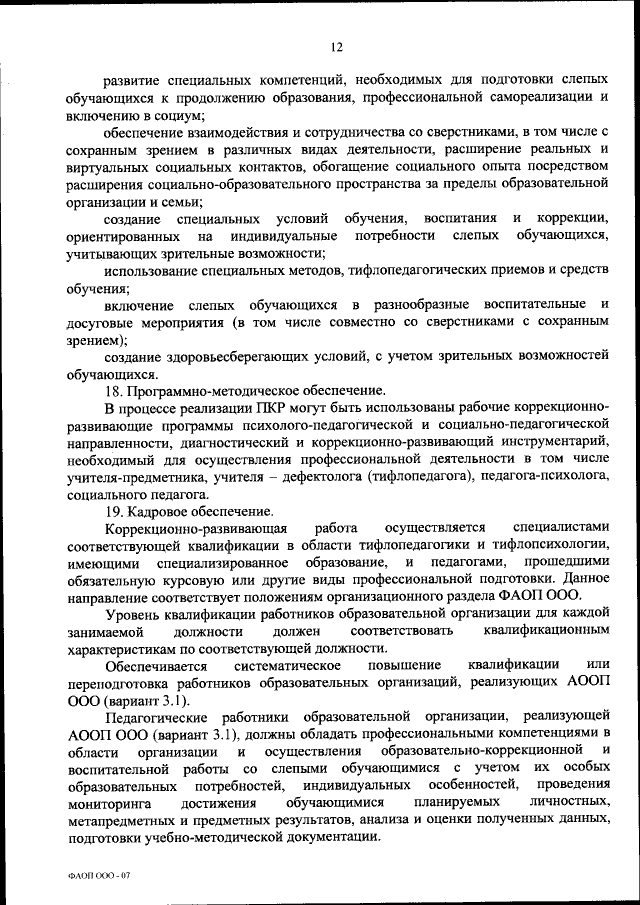 12

развитие специальных компетенций, необходимых для подготовки слепых обучающихся к продолжению образования, профессиональной самореализации и включению в социум;

обеспечение взаимодействия и сотрудничества со сверстниками, в том числе с сохранным зрением в различных видах деятельности, расширение реальных и виртуальных социальных контактов, обогащение социального опыта посредством расширения социально-образовательного пространства за пределы образовательной организации и семьи;

создание специальных условий обучения, воспитания и коррекции, ориентированных на индивидуальные потребности слепых обучающихся, учитывающих зрительные возможности;

использование специальных методов, тифлопедагогических приемов и средств обучения;

включение слепых обучающихся в разнообразные воспитательные и досуговые мероприятия (в том числе совместно со сверстниками с сохранным зрением);

создание здоровьесберегающих условий, с учетом зрительных возможностей обучающихся.

18. Программно-методическое обеспечение.

В процессе реализации ПКР могут быть использованы рабочие коррекционно-развивающие программы психолого-педагогической и социально-педагогической направленности, диагностический и коррекционно-развивающий инструментарий, необходимый для осуществления профессиональной деятельности в том числе учителя-предметника, учителя – дефектолога (тифлопедагога), педагога-психолога, социального педагога.

19. Кадровое обеспечение.

Коррекционно-развивающая работа осуществляется специалистами соответствующей квалификации в области тифлопедагогики и тифлопсихологии, имеющими специализированное образование, и педагогами, прошедшими обязательную курсовую или другие виды профессиональной подготовки. Данное направление соответствует положениям организационного раздела ФАОП ООО.

Уровень квалификации работников образовательной организации для каждой занимаемой должности должен соответствовать квалификационным характеристикам по соответствующей должности.

Обеспечивается систематическое повышение квалификации или переподготовка работников образовательных организаций, реализующих АООП ООО (вариант 3.1).

Педагогические работники образовательной организации, реализующей АООП ООО (вариант 3.1), должны обладать профессиональными компетенциями в области организации и осуществления образовательно-коррекционной и воспитательной работы со слепыми обучающимися с учетом их особых образовательных потребностей, индивидуальных особенностей, проведения мониторинга достижения обучающимися планируемых личностных, метапредметных и предметных результатов, анализа и оценки полученных данных, подготовки учебно-методической документации.

ФАОП ООО - 07